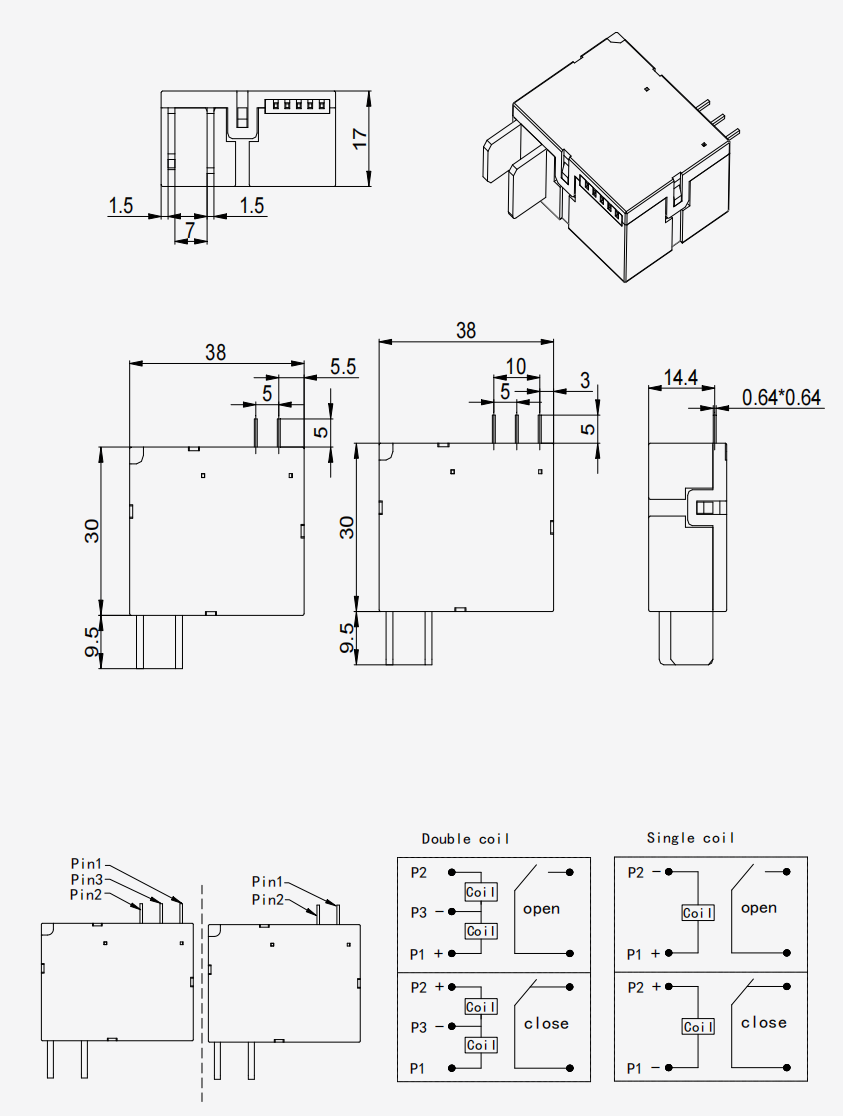 17
1.5
1.5
7

38
5.5
5
5
30
9.5

38
10
5
3
5
30
9.5

14.4
0.64*0.64

Pin1
Pin3
Pin2

Pin1
Pin2

Double coil
P2
Coil
P3 −
Coil
P1 +
open
P2 +
Coil
P3 −
Coil
P1
close

Single coil
P2 −
Coil
P1 +
open
P2 +
Coil
P1 −
close